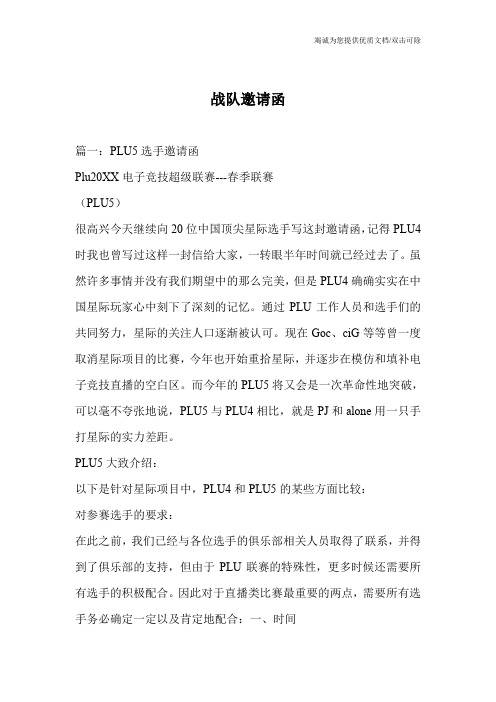 竭诚为您提供优质文档/双击可除

战队邀请函

篇一：PLU5 选手邀请函

Plu20XX 电子竞技超级联赛---春季联赛

（PLU5）

很高兴今天继续向 20 位中国顶尖星际选手写这封邀请函，记得 PLU4 时我也曾写过这样一封信给大家，一转眼半年时间就已经过去了。虽然许多事情并没有我们期望中的那么完美，但是 PLU4 确确实实在中国星际玩家心中刻下了深刻的记忆。通过 PLU 工作人员和选手们的共同努力，星际的关注人口逐渐被认可。现在 Goc、ciG 等等曾一度取消星际项目的比赛，今年也开始重拾星际，并逐步在模仿和填补电子竞技直播的空白区。而今年的 PLU5 将又会是一次革命性地突破，可以毫不夸张地说，PLU5 与 PLU4 相比，就是 PJ 和 alone 用一只手打星际的实力差距。

PLU5 大致介绍：

以下是针对星际项目中，PLU4 和 PLU5 的某些方面比较：

对参赛选手的要求：

在此之前，我们已经与各位选手的俱乐部相关人员取得了联系，并得到了俱乐部的支持，但由于 PLU 联赛的特殊性，更多时候还需要所有选手的积极配合。因此对于直播类比赛最重要的两点，需要所有选手务必确定一定以及肯定地配合：一、时间